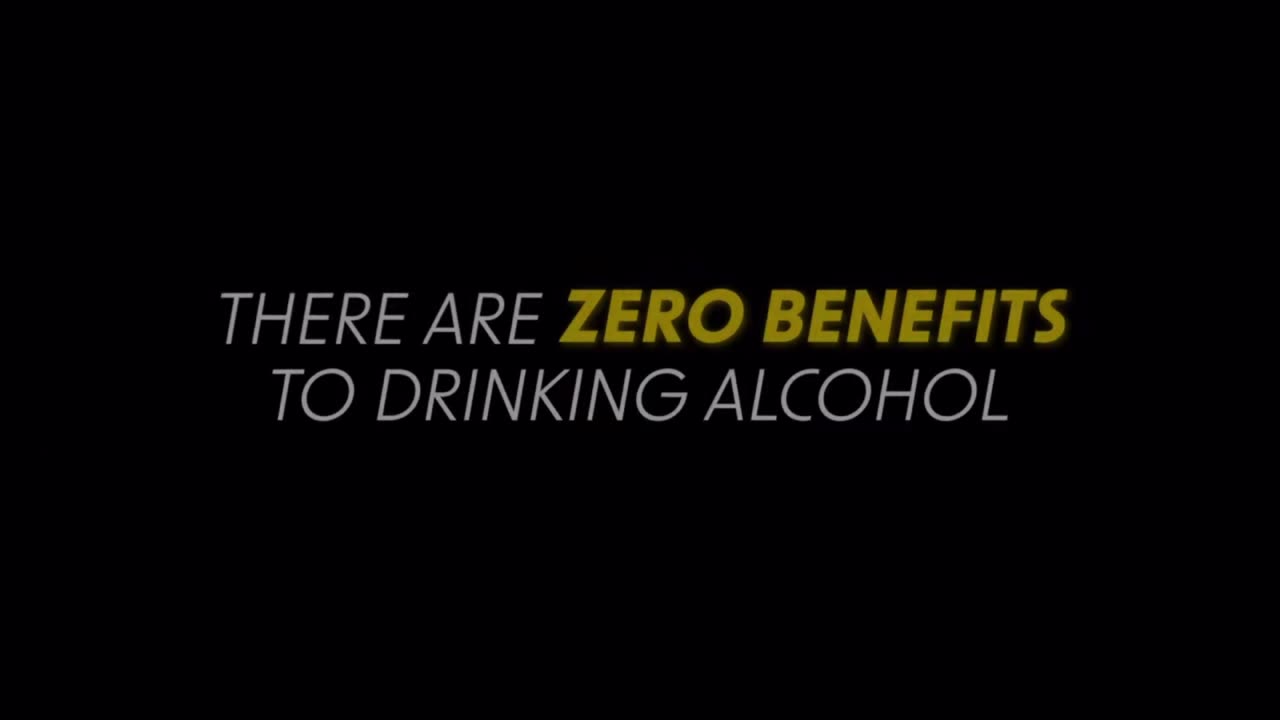 THERE ARE ZERO BENEFITS TO DRINKING ALCOHOL